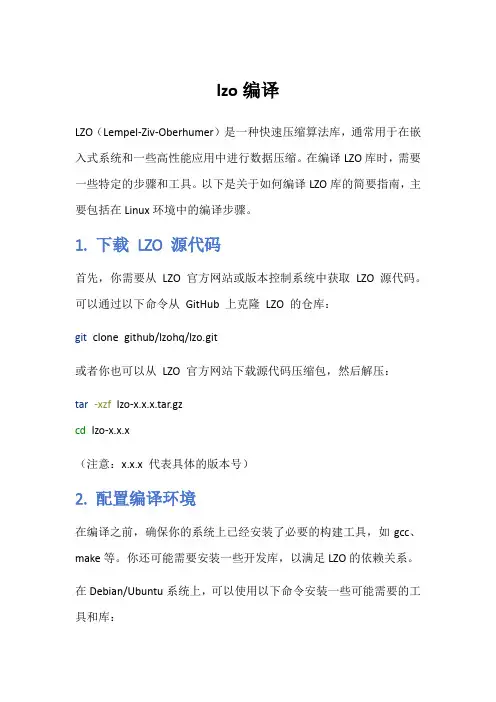 lzo 编译

LZO（Lempel-Ziv-Oberhumer）是一种快速压缩算法库，通常用于在嵌入式系统和一些高性能应用中进行数据压缩。在编译 LZO 库时，需要一些特定的步骤和工具。以下是关于如何编译 LZO 库的简要指南，主要包括在 Linux 环境中的编译步骤。

1. 下载 LZO 源代码

首先，你需要从 LZO 官方网站或版本控制系统中获取 LZO 源代码。可以通过以下命令从 GitHub 上克隆 LZO 的仓库：

git clone github/lzohq/lzo.git

或者你也可以从 LZO 官方网站下载源代码压缩包，然后解压：

tar -xzf lzo-x.x.x.tar.gz

cd lzo-x.x.x

（注意：x.x.x 代表具体的版本号）

2. 配置编译环境

在编译之前，确保你的系统上已经安装了必要的构建工具，如 gcc、make 等。你还可能需要安装一些开发库，以满足 LZO 的依赖关系。

在 Debian/Ubuntu 系统上，可以使用以下命令安装一些可能需要的工具和库：